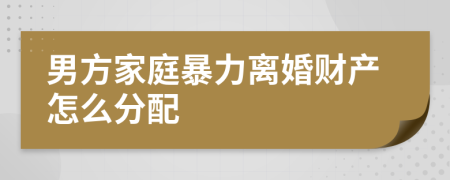 男方家庭暴力离婚财产怎么分配